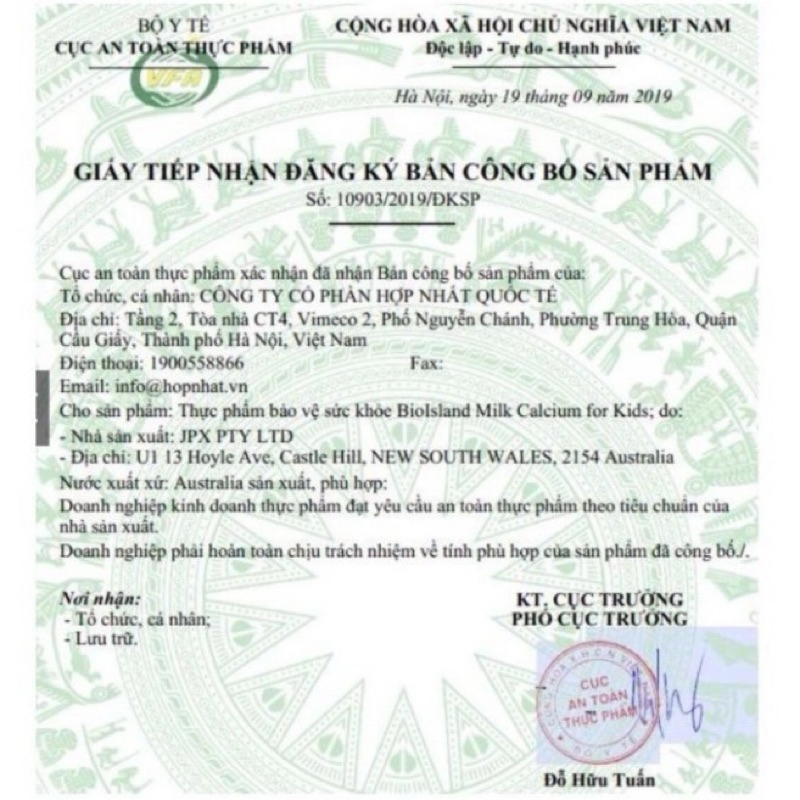 BỘ Y TẾ
CỤC AN TOÀN THỰC PHẨM

VFA

CỘNG HÒA XÃ HỘI CHỦ NGHĨA VIỆT NAM
Độc lập - Tự do - Hạnh phúc

Hà Nội, ngày 19 tháng 09 năm 2019

GIẤY TIẾP NHẬN ĐĂNG KÝ BẢN CÔNG BỐ SẢN PHẨM
Số: 10903/2019/ĐKSP

Cục an toàn thực phẩm xác nhận đã nhận Bản công bố sản phẩm của:
Tổ chức, cá nhân: CÔNG TY CỔ PHẦN HỢP NHẤT QUỐC TẾ
Địa chỉ: Tầng 2, Tòa nhà CT4, Vimeco 2, Phố Nguyễn Chánh, Phường Trung Hòa, Quận Cầu Giấy, Thành phố Hà Nội, Việt Nam
Điện thoại: 1900558866 Fax:
Email: info@hopnhat.vn
Cho sản phẩm: Thực phẩm bảo vệ sức khỏe BioIsland Milk Calcium for Kids; do:
- Nhà sản xuất: JPX PTY LTD
- Địa chỉ: U1 13 Hoyle Ave, Castle Hill, NEW SOUTH WALES, 2154 Australia
Nước xuất xứ: Australia sản xuất, phù hợp:
Doanh nghiệp kinh doanh thực phẩm đạt yêu cầu an toàn thực phẩm theo tiêu chuẩn của nhà sản xuất.
Doanh nghiệp phải hoàn toàn chịu trách nhiệm về tính phù hợp của sản phẩm đã công bố./.

Nơi nhận:
- Tổ chức, cá nhân;
- Lưu trữ.

KT. CỤC TRƯỞNG
PHÓ CỤC TRƯỞNG

CỤC AN TOÀN THỰC PHẨM
BỘ Y TẾ

Đỗ Hữu Tuấn